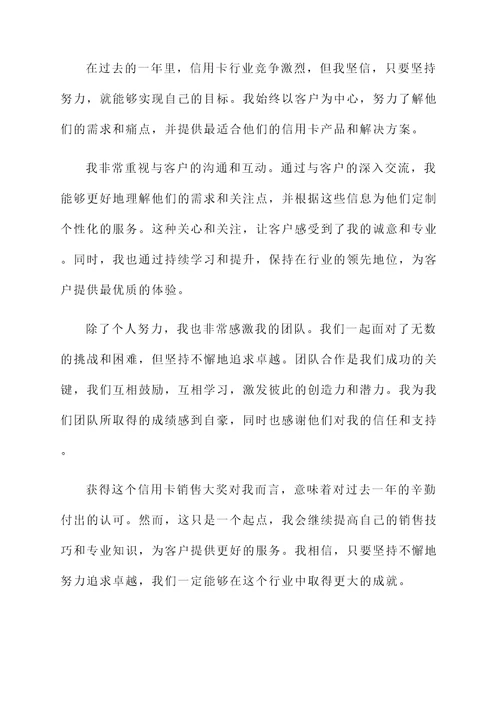 在过去的一年里，信用卡行业竞争激烈，但我坚信，只要坚持努力，就能够实现自己的目标。我始终以客户为中心，努力了解他们的需求和痛点，并提供最适合他们的信用卡产品和解决方案。

我非常重视与客户的沟通和互动。通过与客户的深入交流，我能够更好地理解他们的需求和关注点，并根据这些信息为他们定制个性化的服务。这种关心和关注，让客户感受到了我的诚意和专业。同时，我也通过持续学习和提升，保持在行业的领先地位，为客户提供最优质的体验。

除了个人努力，我也非常感激我的团队。我们一起面对了无数的挑战和困难，但坚持不懈地追求卓越。团队合作是我们成功的关键，我们互相鼓励，互相学习，激发彼此的创造力和潜力。我为我们团队所取得的成绩感到自豪，同时也感谢他们对我的信任和支持。

获得这个信用卡销售大奖对我而言，意味着对过去一年的辛勤付出的认可。然而，这只是一个起点，我会继续提高自己的销售技巧和专业知识，为客户提供更好的服务。我相信，只要坚持不懈地努力追求卓越，我们一定能够在这个行业中取得更大的成就。